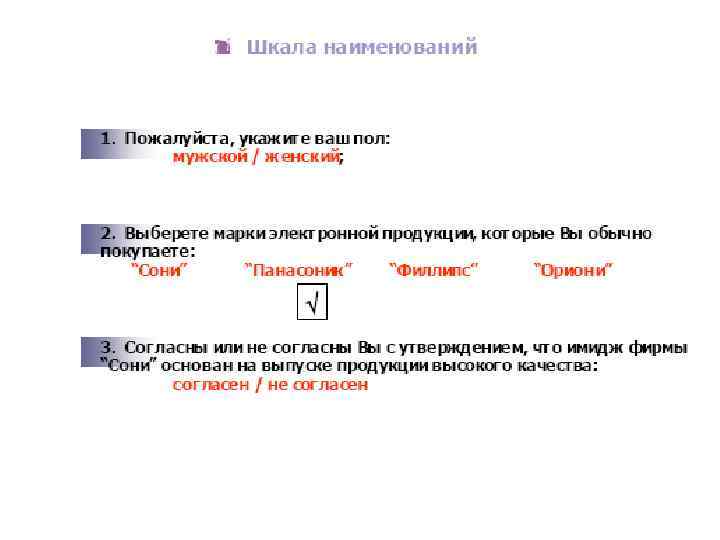 Шкала наименований

1. Пожалуйста, укажите ваш пол:
мужской / женский;

2. Выберете марки электронной продукции, которые Вы обычно покупаете:
"Сони" "Панасоник" "Филлипс" "Ориони"
√

3. Согласны или не согласны Вы с утверждением, что имидж фирмы "Сони" основан на выпуске продукции высокого качества:
согласен / не согласен